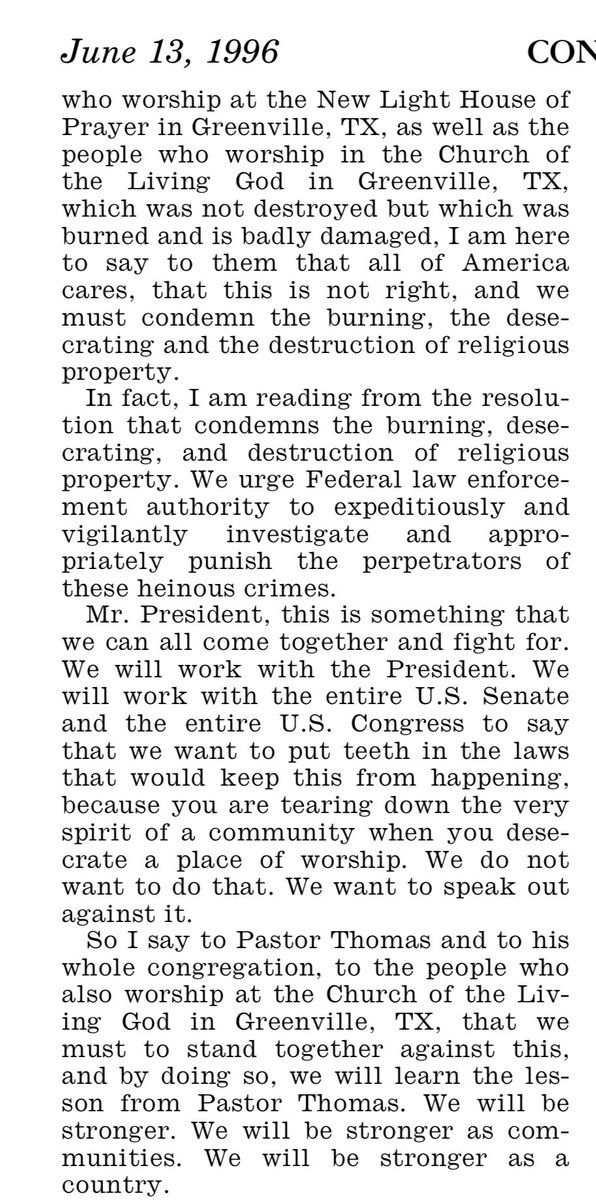 June 13, 1996 CON

who worship at the New Light House of Prayer in Greenville, TX, as well as the people who worship in the Church of the Living God in Greenville, TX, which was not destroyed but which was burned and is badly damaged, I am here to say to them that all of America cares, that this is not right, and we must condemn the burning, the desecrating and the destruction of religious property.

In fact, I am reading from the resolution that condemns the burning, desecrating, and destruction of religious property. We urge Federal law enforcement authority to expeditiously and vigilantly investigate and appropriately punish the perpetrators of these heinous crimes.

Mr. President, this is something that we can all come together and fight for. We will work with the President. We will work with the entire U.S. Senate and the entire U.S. Congress to say that we want to put teeth in the laws that would keep this from happening, because you are tearing down the very spirit of a community when you desecrate a place of worship. We do not want to do that. We want to speak out against it.

So I say to Pastor Thomas and to his whole congregation, to the people who also worship at the Church of the Living God in Greenville, TX, that we must to stand together against this, and by doing so, we will learn the lesson from Pastor Thomas. We will be stronger. We will be stronger as communities. We will be stronger as a country.